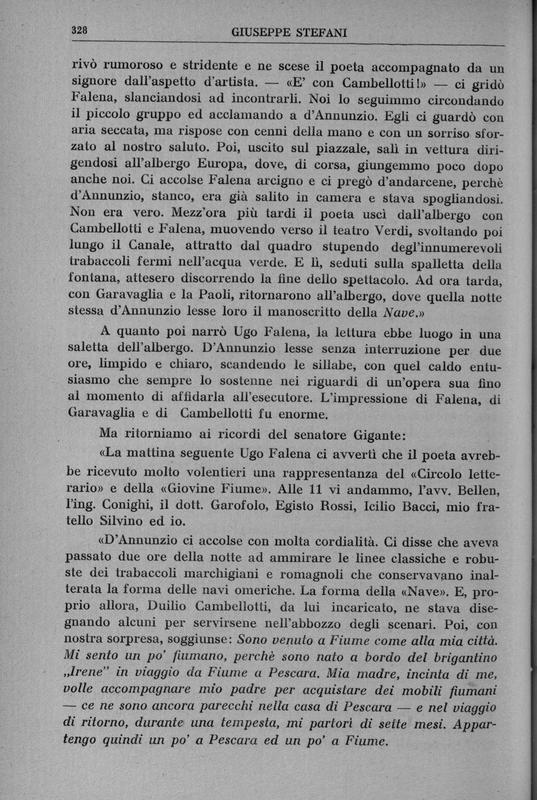 328 GIUSEPPE STEFANI

rivò rumoroso e stridente e ne scese il poeta accompagnato da un signore dall'aspetto d'artista. — «E' con Cambellotti!» — ci gridò Falena, slanciandosi ad incontrarli. Noi lo seguimmo circondando il piccolo gruppo ed acclamando a d'Annunzio. Egli ci guardò con aria seccata, ma rispose con cenni della mano e con un sorriso sforzato al nostro saluto. Poi, uscito sul piazzale, salì in vettura dirigendosi all'albergo Europa, dove, di corsa, giungemmo poco dopo anche noi. Ci accolse Falena arcigno e ci pregò d'andarcene, perchè d'Annunzio, stanco, era già salito in camera e stava spogliandosi. Non era vero. Mezz'ora più tardi il poeta uscì dall'albergo con Cambellotti e Falena, muovendo verso il teatro Verdi, svoltando poi lungo il Canale, attratto dal quadro stupendo degl'innumerevoli trabaccoli fermi nell'acqua verde. E lì, seduti sulla spalletta della fontana, attesero discorrendo la fine dello spettacolo. Ad ora tarda, con Garavaglia e la Paoli, ritornarono all'albergo, dove quella notte stessa d'Annunzio lesse loro il manoscritto della Nave.»

A quanto poi narrò Ugo Falena, la lettura ebbe luogo in una saletta dell'albergo. D'Annunzio lesse senza interruzione per due ore, limpido e chiaro, scandendo le sillabe, con quel caldo entusiasmo che sempre lo sostenne nei riguardi di un'opera sua fino al momento di affidarla all'esecutore. L'impressione di Falena, di Garavaglia e di Cambellotti fu enorme.

Ma ritorniamo ai ricordi del senatore Gigante:

«La mattina seguente Ugo Falena ci avvertì che il poeta avrebbe ricevuto molto volentieri una rappresentanza del «Circolo letterario» e della «Giovine Fiume». Alle 11 vi andammo, l'avv. Bellen, l'ing. Conighi, il dott. Garofolo, Egisto Rossi, Icilio Bacci, mio fratello Silvino ed io.

«D'Annunzio ci accolse con molta cordialità. Ci disse che aveva passato due ore della notte ad ammirare le linee classiche e robuste dei trabaccoli marchigiani e romagnoli che conservavano inalterata la forma delle navi omeriche. La forma della «Nave». E, proprio allora, Duilio Cambellotti, da lui incaricato, ne stava disegnando alcuni per servirsene nell'abbozzo degli scenari. Poi, con nostra sorpresa, soggiunse: Sono venuto a Fiume come alla mia città. Mi sento un po' fiumano, perchè sono nato a bordo del brigantino „Irene" in viaggio da Fiume a Pescara. Mia madre, incinta di me, volle accompagnare mio padre per acquistare dei mobili fiumani — ce ne sono ancora parecchi nella casa di Pescara — e nel viaggio di ritorno, durante una tempesta, mi partorì di sette mesi. Appartengo quindi un po' a Pescara ed un po' a Fiume.